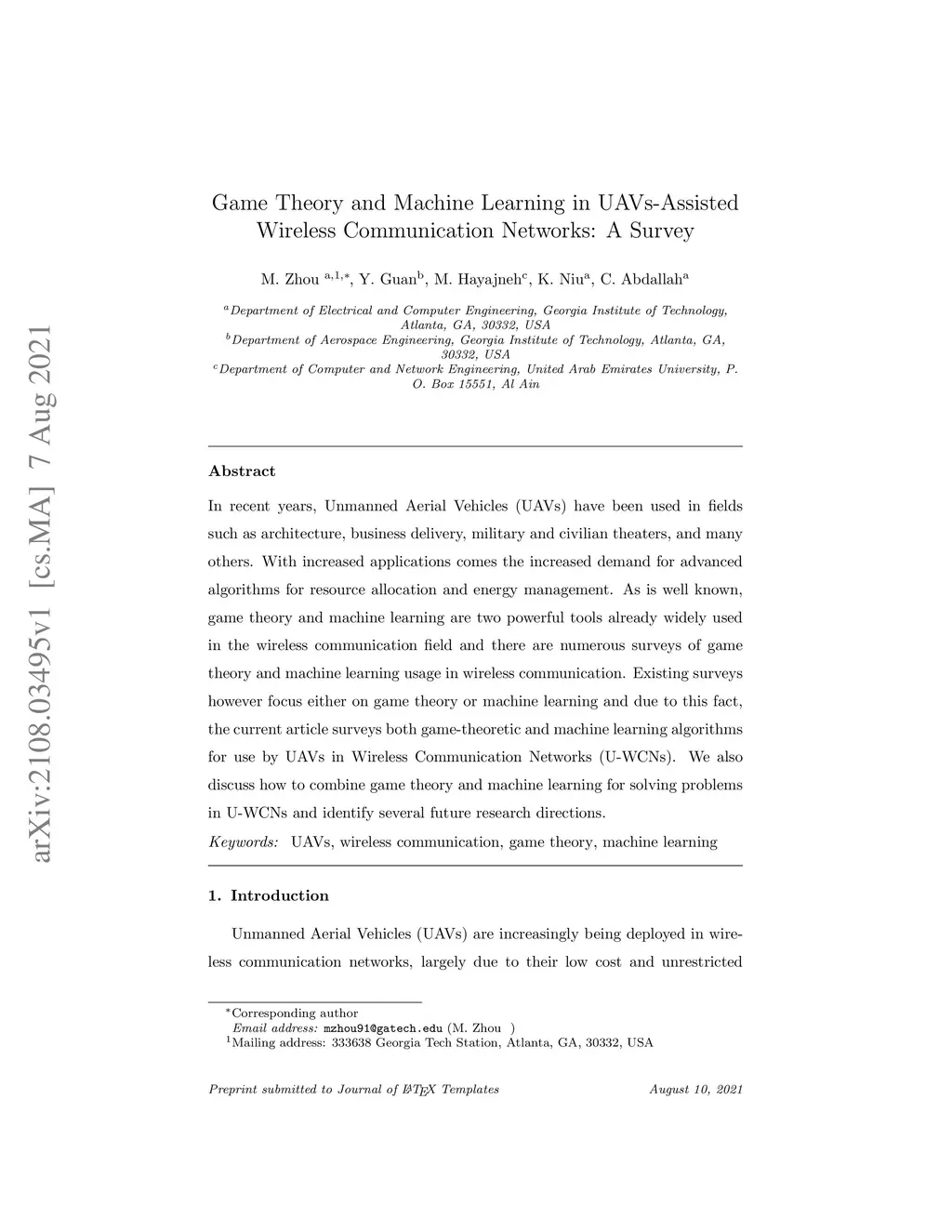 arXiv:2108.03495v1 [cs.MA] 7 Aug 2021

Game Theory and Machine Learning in UAVs-Assisted Wireless Communication Networks: A Survey

M. Zhou $^{a,1,*}$, Y. Guan$^{b}$, M. Hayajneh$^{c}$, K. Niu$^{a}$, C. Abdallah$^{a}$

$^{a}$Department of Electrical and Computer Engineering, Georgia Institute of Technology, Atlanta, GA, 30332, USA
$^{b}$Department of Aerospace Engineering, Georgia Institute of Technology, Atlanta, GA, 30332, USA
$^{c}$Department of Computer and Network Engineering, United Arab Emirates University, P. O. Box 15551, Al Ain

Abstract

In recent years, Unmanned Aerial Vehicles (UAVs) have been used in fields such as architecture, business delivery, military and civilian theaters, and many others. With increased applications comes the increased demand for advanced algorithms for resource allocation and energy management. As is well known, game theory and machine learning are two powerful tools already widely used in the wireless communication field and there are numerous surveys of game theory and machine learning usage in wireless communication. Existing surveys however focus either on game theory or machine learning and due to this fact, the current article surveys both game-theoretic and machine learning algorithms for use by UAVs in Wireless Communication Networks (U-WCNs). We also discuss how to combine game theory and machine learning for solving problems in U-WCNs and identify several future research directions.

Keywords: UAVs, wireless communication, game theory, machine learning

1. Introduction

Unmanned Aerial Vehicles (UAVs) are increasingly being deployed in wireless communication networks, largely due to their low cost and unrestricted

$^{*}$Corresponding author
Email address: mzhou91@gatech.edu (M. Zhou )
$^{1}$Mailing address: 333638 Georgia Tech Station, Atlanta, GA, 30332, USA

Preprint submitted to Journal of LaTeX Templates August 10, 2021